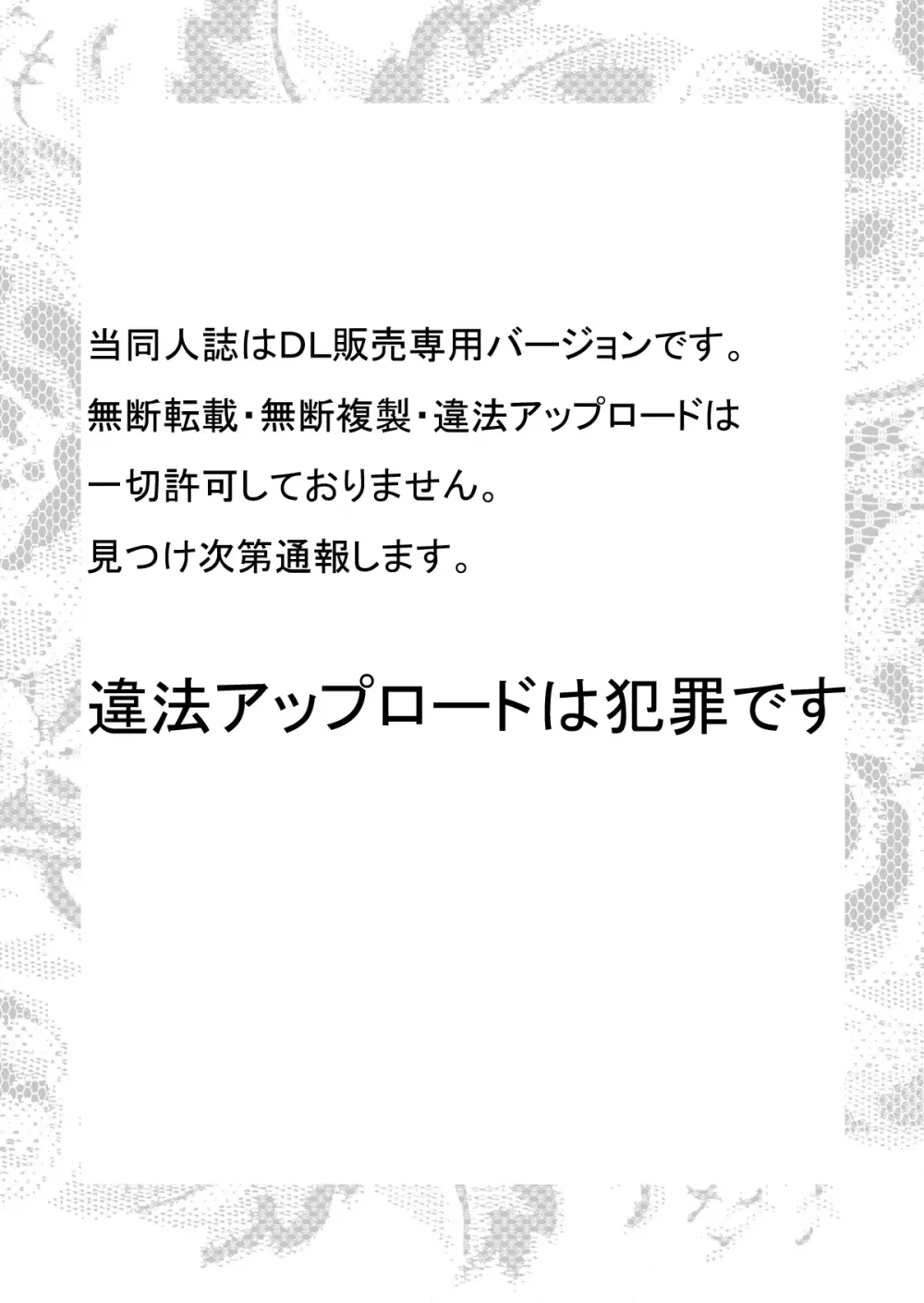 当同人誌はDL販売専用バージョンです。
無断転載･無断複製･違法アップロードは
一切許可しておりません。
見つけ次第通報します。

違法アップロードは犯罪です